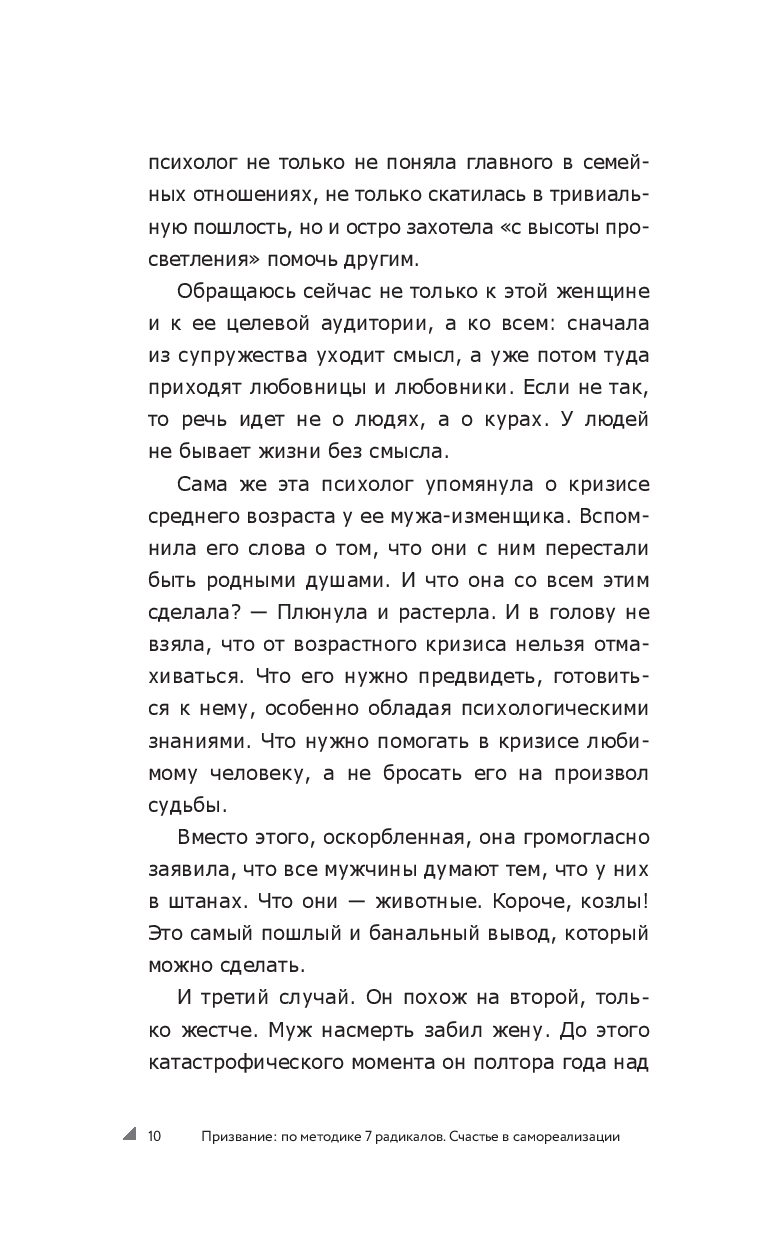 психолог не только не поняла главного в семейных отношениях, не только скатилась в тривиальную пошлость, но и остро захотела «с высоты просветления» помочь другим.

Обращаюсь сейчас не только к этой женщине и к ее целевой аудитории, а ко всем: сначала из супружества уходит смысл, а уже потом туда приходят любовницы и любовники. Если не так, то речь идет не о людях, а о курах. У людей не бывает жизни без смысла.

Сама же эта психолог упомянула о кризисе среднего возраста у ее мужа-изменщика. Вспомнила его слова о том, что они с ним перестали быть родными душами. И что она со всем этим сделала? — Плюнула и растерла. И в голову не взяла, что от возрастного кризиса нельзя отмахиваться. Что его нужно предвидеть, готовиться к нему, особенно обладая психологическими знаниями. Что нужно помогать в кризисе любимому человеку, а не бросать его на произвол судьбы.

Вместо этого, оскорбленная, она громогласно заявила, что все мужчины думают тем, что у них в штанах. Что они — животные. Короче, козлы! Это самый пошлый и банальный вывод, который можно сделать.

И третий случай. Он похож на второй, только жестче. Муж насмерть забил жену. До этого катастрофического момента он полтора года над

10 Призвание: по методике 7 радикалов. Счастье в самореализации